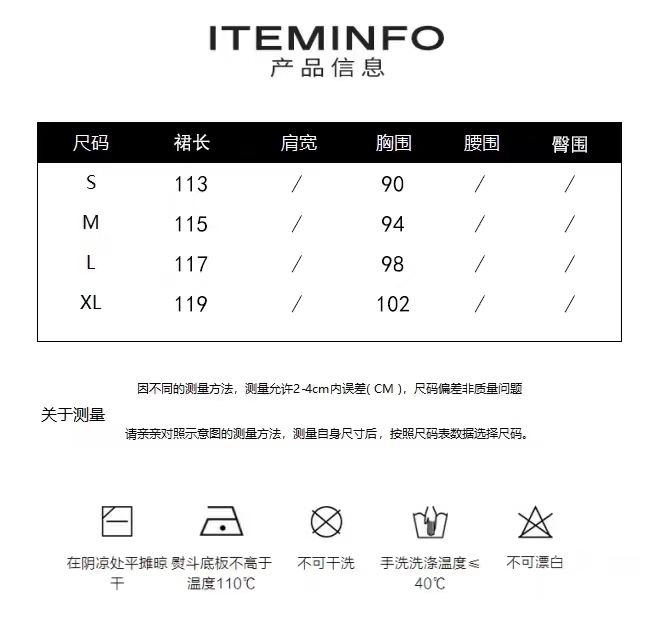 ITEMINFO
产品信息

| 尺码 | 裙长 | 肩宽 | 胸围 | 腰围 | 臀围 |
|---|---|---|---|---|---|
| S | 113 | / | 90 | / | / |
| M | 115 | / | 94 | / | / |
| L | 117 | / | 98 | / | / |
| XL | 119 | / | 102 | / | / |

因不同的测量方法，测量允许2-4cm内误差( CM )，尺码偏差非质量问题

关于测量

请亲亲对照示意图的测量方法，测量自身尺寸后，按照尺码表数据选择尺码。

在阴凉处平摊晾干

熨斗底板不高于温度110℃

不可干洗

手洗洗涤温度≤40℃

不可漂白